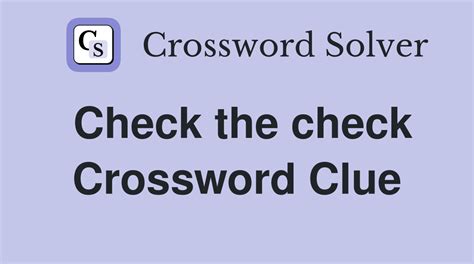 CS Crossword Solver

Check the check Crossword Clue